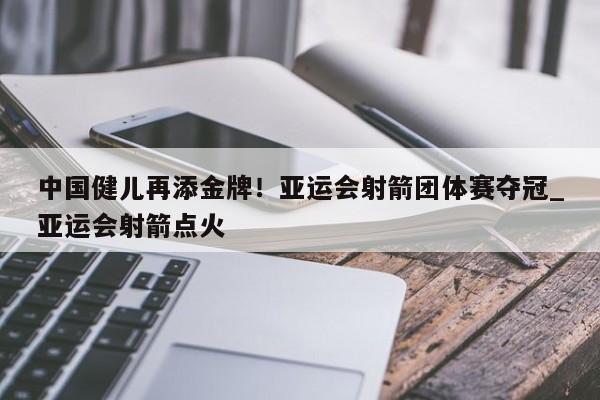 中国健儿再添金牌！亚运会射箭团体赛夺冠_亚运会射箭点火